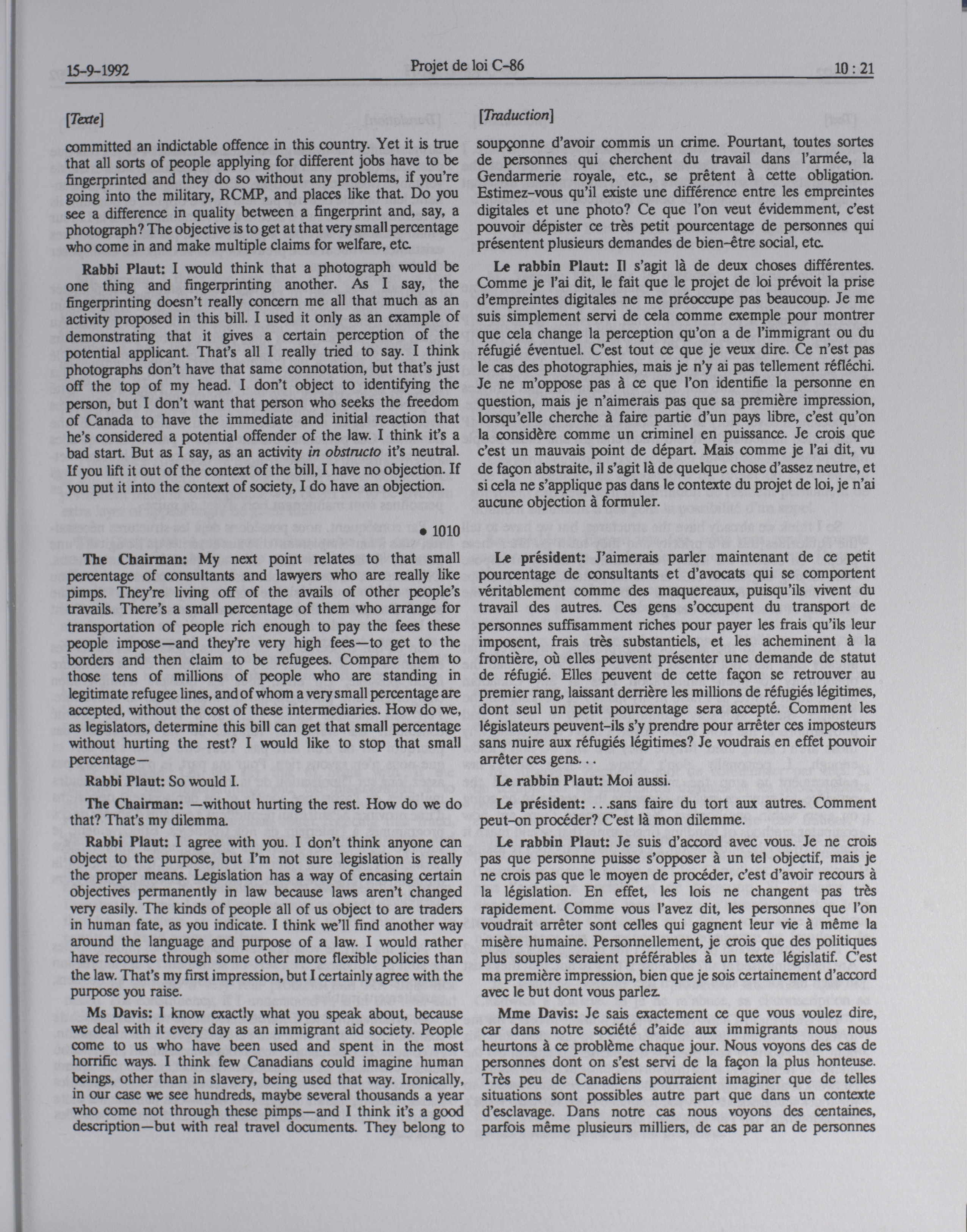 15-9-1992 Projet de loi C-86 10 : 21

[Texte]

committed an indictable offence in this country. Yet it is true that all sorts of people applying for different jobs have to be fingerprinted and they do so without any problems, if you're going into the military, RCMP, and places like that. Do you see a difference in quality between a fingerprint and, say, a photograph? The objective is to get at that very small percentage who come in and make multiple claims for welfare, etc.

Rabbi Plaut: I would think that a photograph would be one thing and fingerprinting another. As I say, the fingerprinting doesn't really concern me all that much as an activity proposed in this bill. I used it only as an example of demonstrating that it gives a certain perception of the potential applicant. That's all I really tried to say. I think photographs don't have that same connotation, but that's just off the top of my head. I don't object to identifying the person, but I don't want that person who seeks the freedom of Canada to have the immediate and initial reaction that he's considered a potential offender of the law. I think it's a bad start. But as I say, as an activity in obstructo it's neutral. If you lift it out of the context of the bill, I have no objection. If you put it into the context of society, I do have an objection.

• 1010

The Chairman: My next point relates to that small percentage of consultants and lawyers who are really like pimps. They're living off of the avails of other people's travails. There's a small percentage of them who arrange for transportation of people rich enough to pay the fees these people impose—and they're very high fees—to get to the borders and then claim to be refugees. Compare them to those tens of millions of people who are standing in legitimate refugee lines, and of whom a very small percentage are accepted, without the cost of these intermediaries. How do we, as legislators, determine this bill can get that small percentage without hurting the rest? I would like to stop that small percentage—

Rabbi Plaut: So would I.

The Chairman: —without hurting the rest. How do we do that? That's my dilemma.

Rabbi Plaut: I agree with you. I don't think anyone can object to the purpose, but I'm not sure legislation is really the proper means. Legislation has a way of encasing certain objectives permanently in law because laws aren't changed very easily. The kinds of people all of us object to are traders in human fate, as you indicate. I think we'll find another way around the language and purpose of a law. I would rather have recourse through some other more flexible policies than the law. That's my first impression, but I certainly agree with the purpose you raise.

Ms Davis: I know exactly what you speak about, because we deal with it every day as an immigrant aid society. People come to us who have been used and spent in the most horrific ways. I think few Canadians could imagine human beings, other than in slavery, being used that way. Ironically, in our case we see hundreds, maybe several thousands a year who come not through these pimps—and I think it's a good description—but with real travel documents. They belong to

[Traduction]

soupçonne d'avoir commis un crime. Pourtant, toutes sortes de personnes qui cherchent du travail dans l'armée, la Gendarmerie royale, etc., se prêtent à cette obligation. Estimez-vous qu'il existe une différence entre les empreintes digitales et une photo? Ce que l'on veut évidemment, c'est pouvoir dépister ce très petit pourcentage de personnes qui présentent plusieurs demandes de bien-être social, etc.

Le rabbin Plaut: Il s'agit là de deux choses différentes. Comme je l'ai dit, le fait que le projet de loi prévoit la prise d'empreintes digitales ne me préoccupe pas beaucoup. Je me suis simplement servi de cela comme exemple pour montrer que cela change la perception qu'on a de l'immigrant ou du réfugié éventuel. C'est tout ce que je veux dire. Ce n'est pas le cas des photographies, mais je n'y ai pas tellement réfléchi. Je ne m'oppose pas à ce que l'on identifie la personne en question, mais je n'aimerais pas que sa première impression, lorsqu'elle cherche à faire partie d'un pays libre, c'est qu'on la considère comme un criminel en puissance. Je crois que c'est un mauvais point de départ. Mais comme je l'ai dit, vu de façon abstraite, il s'agit là de quelque chose d'assez neutre, et si cela ne s'applique pas dans le contexte du projet de loi, je n'ai aucune objection à formuler.

Le président: J'aimerais parler maintenant de ce petit pourcentage de consultants et d'avocats qui se comportent véritablement comme des maquereaux, puisqu'ils vivent du travail des autres. Ces gens s'occupent du transport de personnes suffisamment riches pour payer les frais qu'ils leur imposent, frais très substantiels, et les acheminent à la frontière, où elles peuvent présenter une demande de statut de réfugié. Elles peuvent de cette façon se retrouver au premier rang, laissant derrière les millions de réfugiés légitimes, dont seul un petit pourcentage sera accepté. Comment les législateurs peuvent-ils s'y prendre pour arrêter ces imposteurs sans nuire aux réfugiés légitimes? Je voudrais en effet pouvoir arrêter ces gens. . .

Le rabbin Plaut: Moi aussi.

Le président: . . .sans faire du tort aux autres. Comment peut-on procéder? C'est là mon dilemme.

Le rabbin Plaut: Je suis d'accord avec vous. Je ne crois pas que personne puisse s'opposer à un tel objectif, mais je ne crois pas que le moyen de procéder, c'est d'avoir recours à la législation. En effet, les lois ne changent pas très rapidement. Comme vous l'avez dit, les personnes que l'on voudrait arrêter sont celles qui gagnent leur vie à même la misère humaine. Personnellement, je crois que des politiques plus souples seraient préférables à un texte législatif. C'est ma première impression, bien que je sois certainement d'accord avec le but dont vous parlez.

Mme Davis: Je sais exactement ce que vous voulez dire, car dans notre société d'aide aux immigrants nous nous heurtons à ce problème chaque jour. Nous voyons des cas de personnes dont on s'est servi de la façon la plus honteuse. Très peu de Canadiens pourraient imaginer que de telles situations sont possibles autre part que dans un contexte d'esclavage. Dans notre cas nous voyons des centaines, parfois même plusieurs milliers, de cas par an de personnes